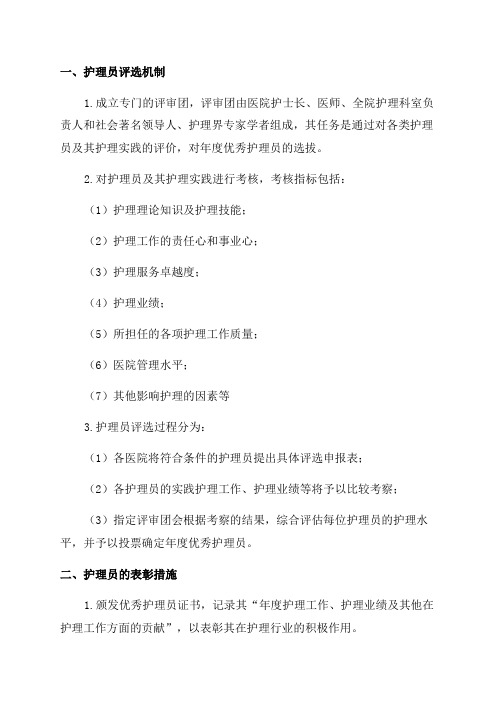 一、护理员评选机制

1.成立专门的评审团，评审团由医院护士长、医师、全院护理科室负责人和社会著名领导人、护理界专家学者组成，其任务是通过对各类护理员及其护理实践的评价，对年度优秀护理员的选拔。

2.对护理员及其护理实践进行考核，考核指标包括：

（1）护理理论知识及护理技能；

（2）护理工作的责任心和事业心；

（3）护理服务卓越度；

（4）护理业绩；

（5）所担任的各项护理工作质量；

（6）医院管理水平；

（7）其他影响护理的因素等

3.护理员评选过程分为：

（1）各医院将符合条件的护理员提出具体评选申报表；

（2）各护理员的实践护理工作、护理业绩等将予以比较考察；

（3）指定评审团会根据考察的结果，综合评估每位护理员的护理水平，并予以投票确定年度优秀护理员。

二、护理员的表彰措施

1.颁发优秀护理员证书，记录其“年度护理工作、护理业绩及其他在护理工作方面的贡献”，以表彰其在护理行业的积极作用。